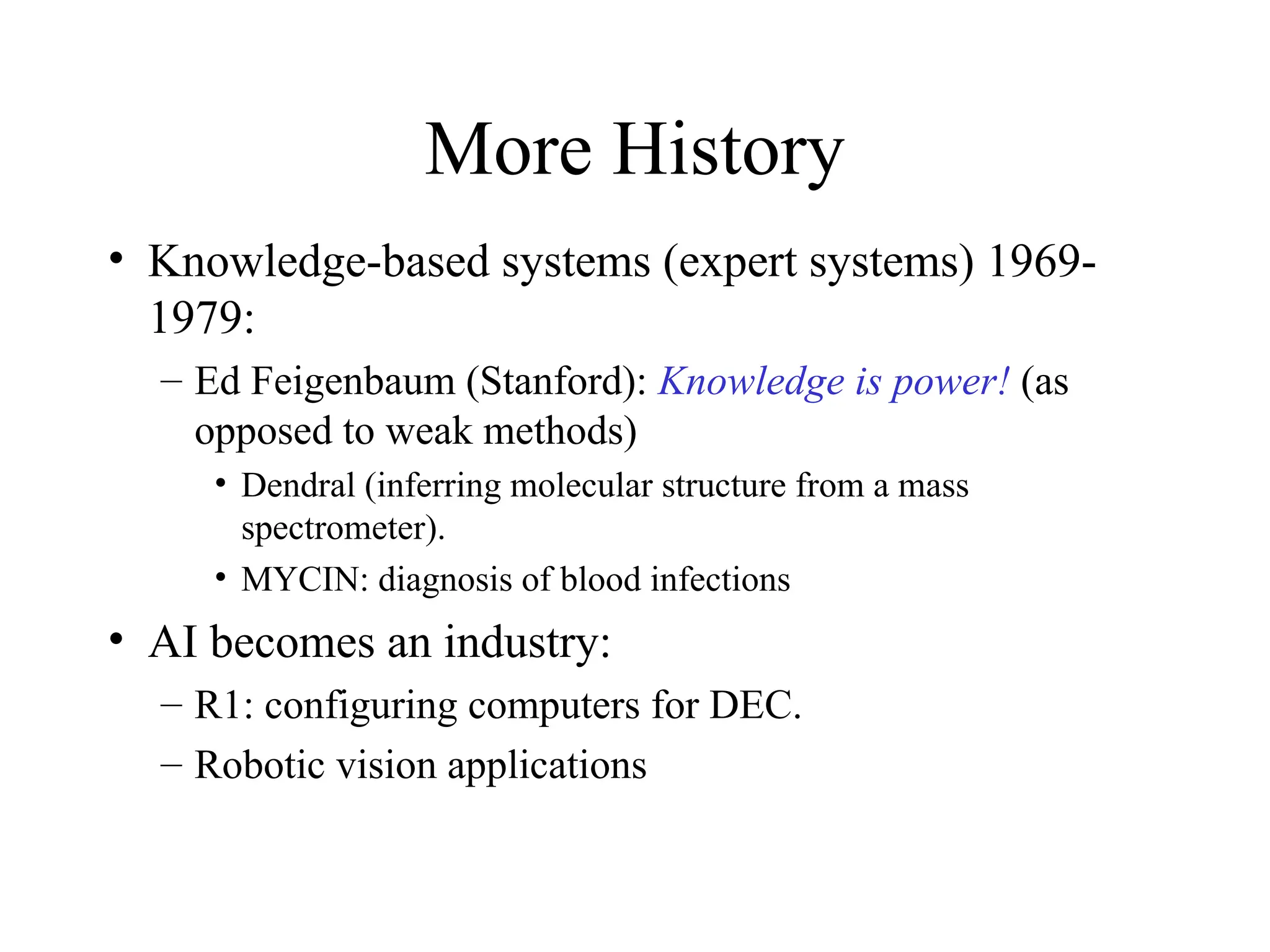 More History

• Knowledge-based systems (expert systems) 1969-1979:

– Ed Feigenbaum (Stanford): Knowledge is power! (as opposed to weak methods)

• Dendral (inferring molecular structure from a mass spectrometer).

• MYCIN: diagnosis of blood infections

• AI becomes an industry:

– R1: configuring computers for DEC.

– Robotic vision applications